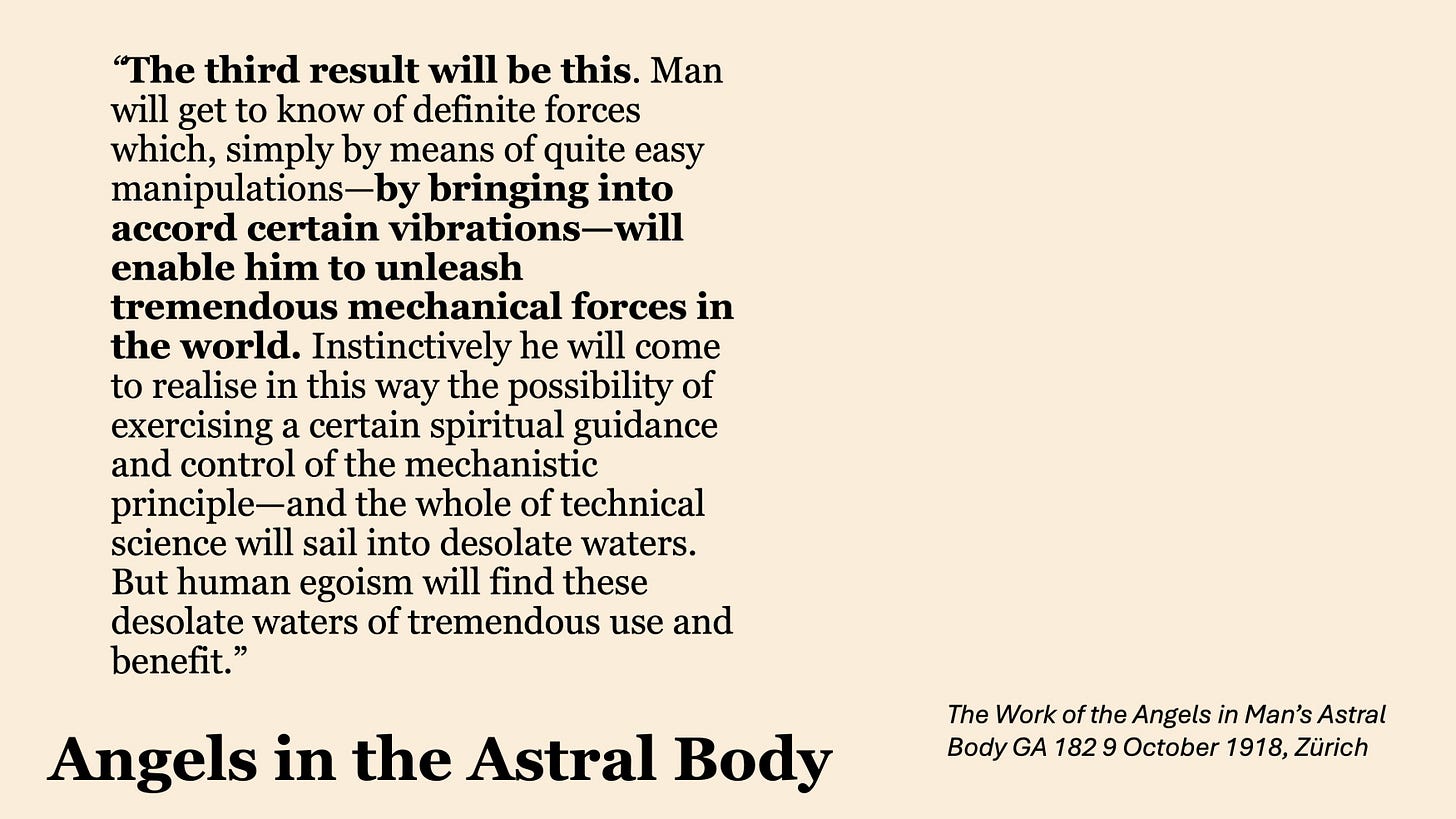 "The third result will be this. Man will get to know of definite forces which, simply by means of quite easy manipulations—by bringing into accord certain vibrations—will enable him to unleash tremendous mechanical forces in the world. Instinctively he will come to realise in this way the possibility of exercising a certain spiritual guidance and control of the mechanistic principle—and the whole of technical science will sail into desolate waters. But human egoism will find these desolate waters of tremendous use and benefit."

Angels in the Astral Body

The Work of the Angels in Man's Astral Body GA 182 9 October 1918, Zürich